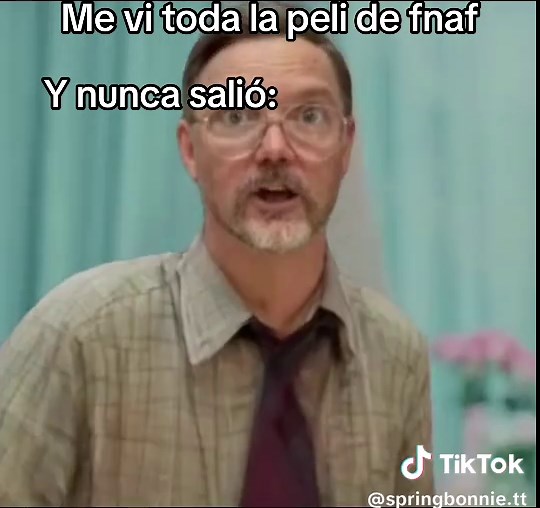 Me vi toda la peli de fnaf

Y nunca salió:

TikTok
@springbonnie.tt